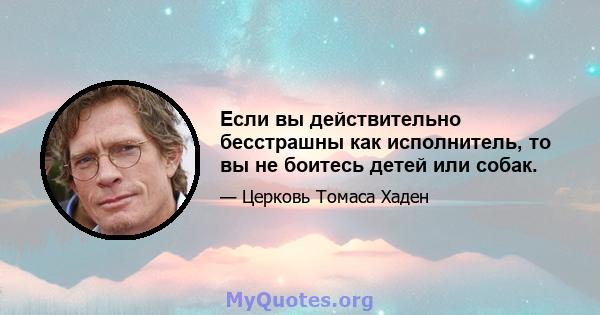 Если вы действительно бесстрашны как исполнитель, то вы не боитесь детей или собак.

— Церковь Томаса Хаден

MyQuotes.org